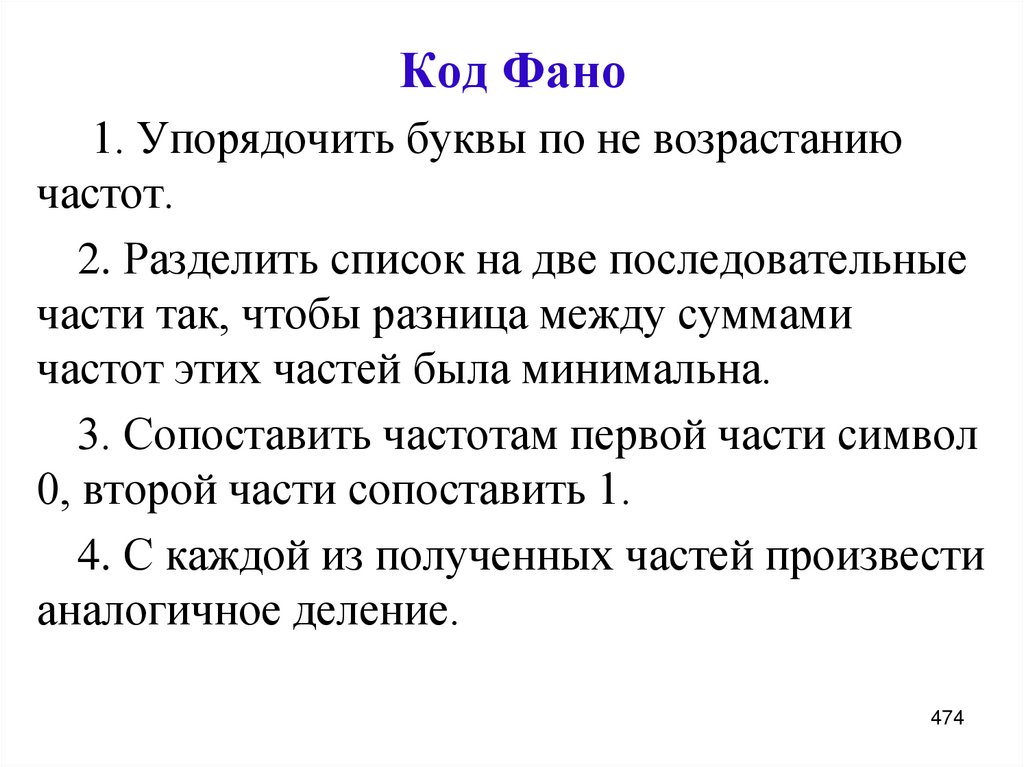 Код Фано

1. Упорядочить буквы по не возрастанию частот.

2. Разделить список на две последовательные части так, чтобы разница между суммами частот этих частей была минимальна.

3. Сопоставить частотам первой части символ 0, второй части сопоставить 1.

4. С каждой из полученных частей произвести аналогичное деление.

474